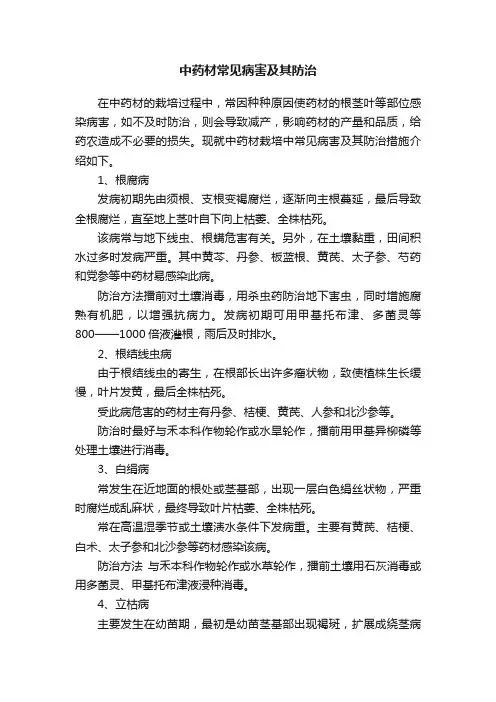 中药材常见病害及其防治

在中药材的栽培过程中，常因种种原因使药材的根茎叶等部位感染病害，如不及时防治，则会导致减产，影响药材的产量和品质，给药农造成不必要的损失。现就中药材栽培中常见病害及其防治措施介绍如下。

1、根腐病

发病初期先由须根、支根变褐腐烂，逐渐向主根蔓延，最后导致全根腐烂，直至地上茎叶自下向上枯萎、全株枯死。

该病常与地下线虫、根螨危害有关。另外，在土壤黏重，田间积水过多时发病严重。其中黄芩、丹参、板蓝根、黄芪、太子参、芍药和党参等中药材易感染此病。

防治方法播前对土壤消毒，用杀虫药防治地下害虫，同时增施腐熟有机肥，以增强抗病力。发病初期可用甲基托布津、多菌灵等800——1000倍液灌根，雨后及时排水。

2、根结线虫病

由于根结线虫的寄生，在根部长出许多瘤状物，致使植株生长缓慢，叶片发黄，最后全株枯死。

受此病危害的药材主有丹参、桔梗、黄芪、人参和北沙参等。

防治时最好与禾本科作物轮作或水旱轮作，播前用甲基异柳磷等处理土壤进行消毒。

3、白绢病

常发生在近地面的根处或茎基部，出现一层白色绢丝状物，严重时腐烂成乱麻状，最终导致叶片枯萎、全株枯死。

常在高温湿季节或土壤渍水条件下发病重。主要有黄芪、桔梗、白术、太子参和北沙参等药材感染该病。

防治方法 与禾本科作物轮作或水草轮作，播前土壤用石灰消毒或用多菌灵、甲基托布津液浸种消毒。

4、立枯病

主要发生在幼苗期，最初是幼苗茎基部出现褐斑，扩展成绕茎病